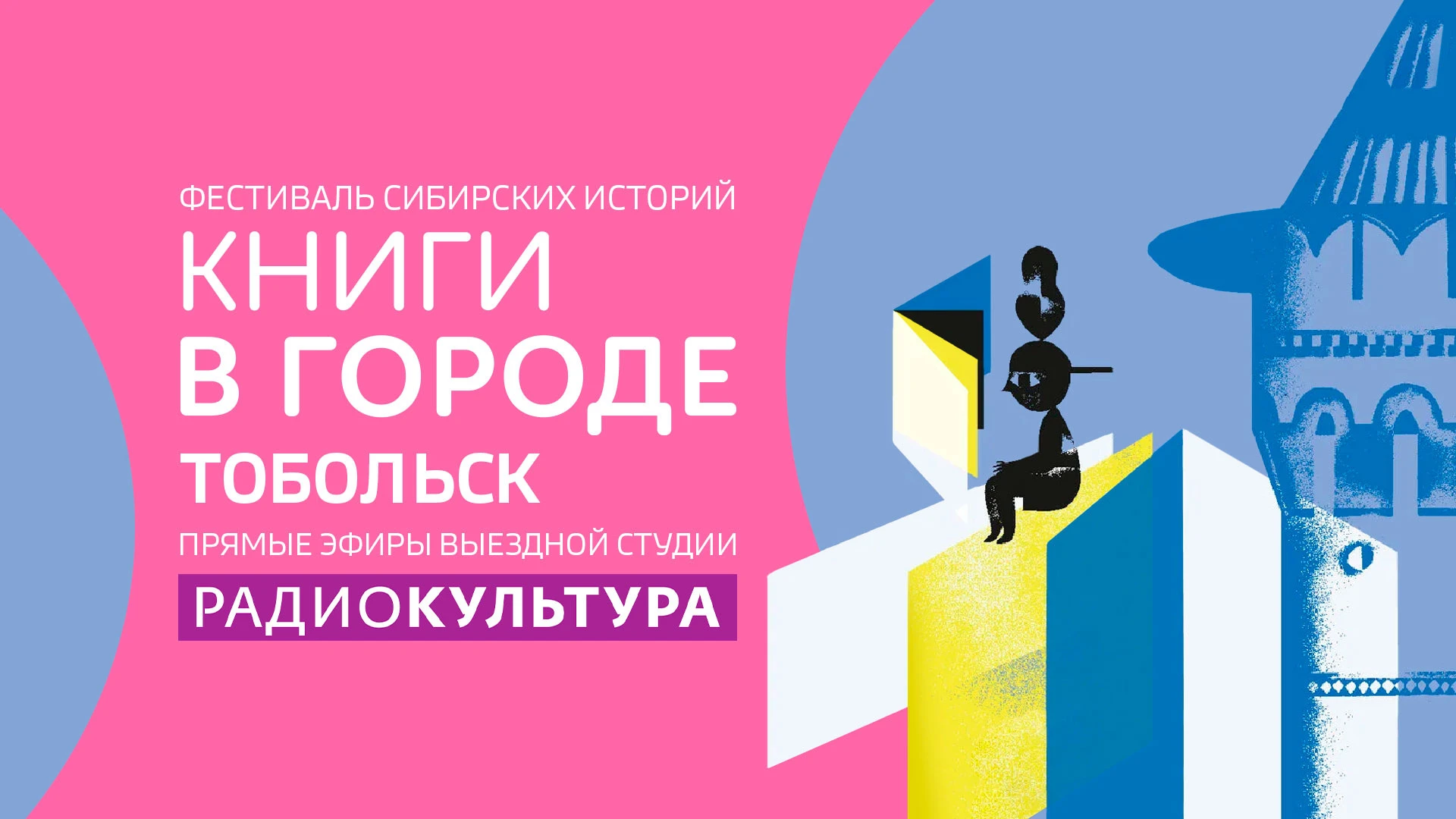 ФЕСТИВАЛЬ СИБИРСКИХ ИСТОРИЙ
КНИГИ
В ГОРОДЕ
ТОБОЛЬСК
ПРЯМЫЕ ЭФИРЫ ВЫЕЗДНОЙ СТУДИИ
РАДИОКУЛЬТУРА